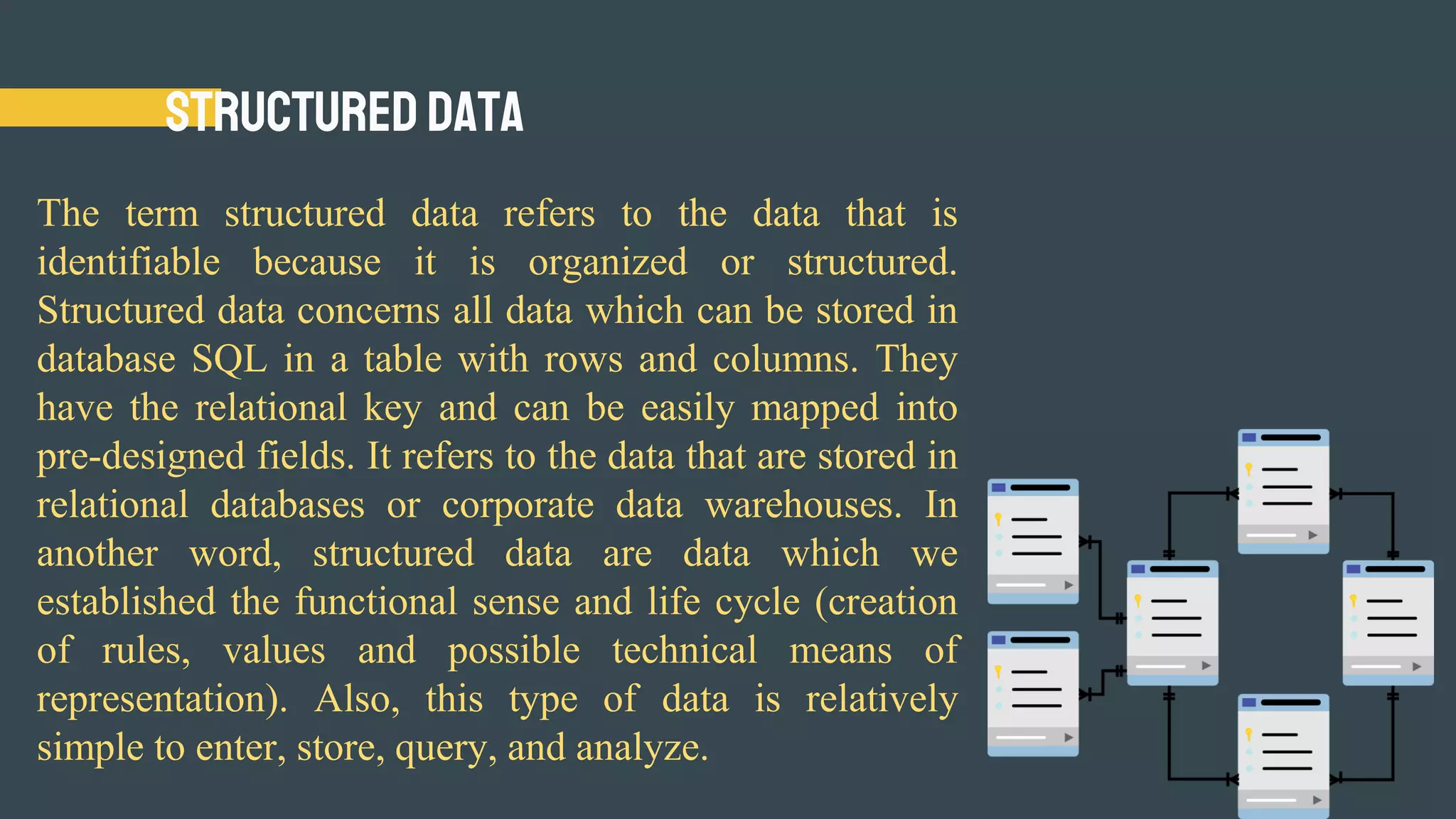 STRUCTURED DATA

The term structured data refers to the data that is identifiable because it is organized or structured. Structured data concerns all data which can be stored in database SQL in a table with rows and columns. They have the relational key and can be easily mapped into pre-designed fields. It refers to the data that are stored in relational databases or corporate data warehouses. In another word, structured data are data which we established the functional sense and life cycle (creation of rules, values and possible technical means of representation). Also, this type of data is relatively simple to enter, store, query, and analyze.